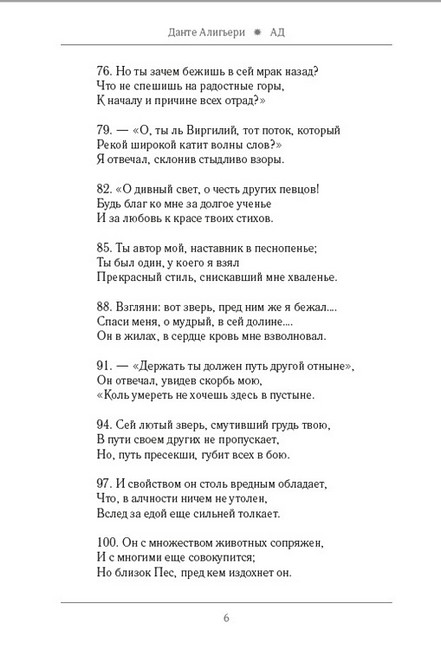 Данте Алигьери ✹ АД

76. Но ты зачем бежишь в сей мрак назад?
Что не спешишь на радостные горы,
К началу и причине всех отрад?»

79. — «О, ты ль Виргилий, тот поток, который
Рекой широкой катит волны слов?»
Я отвечал, склонив стыдливо взоры.

82. «О дивный свет, о честь других певцов!
Будь благ ко мне за долгое ученье
И за любовь к красе твоих стихов.

85. Ты автор мой, наставник в песнопенье;
Ты был один, у коего я взял
Прекрасный стиль, снискавший мне хваленье.

88. Взгляни: вот зверь, пред ним же я бежал....
Спаси меня, о мудрый, в сей долине....
Он в жилах, в сердце кровь мне взволновал.

91. — «Держать ты должен путь другой отныне»,
Он отвечал, увидев скорбь мою,
«Коль умереть не хочешь здесь в пустыне.

94. Сей лютый зверь, смутивший грудь твою,
В пути своем других не пропускает,
Но, путь пресекши, губит всех в бою.

97. И свойством он столь вредным обладает,
Что, в алчности ничем не утолен,
Вслед за едой еще сильней толкает.

100. Он с множеством животных сопряжен,
И с многими еще совокупится;
Но близок Пес, пред кем издохнет он.

6